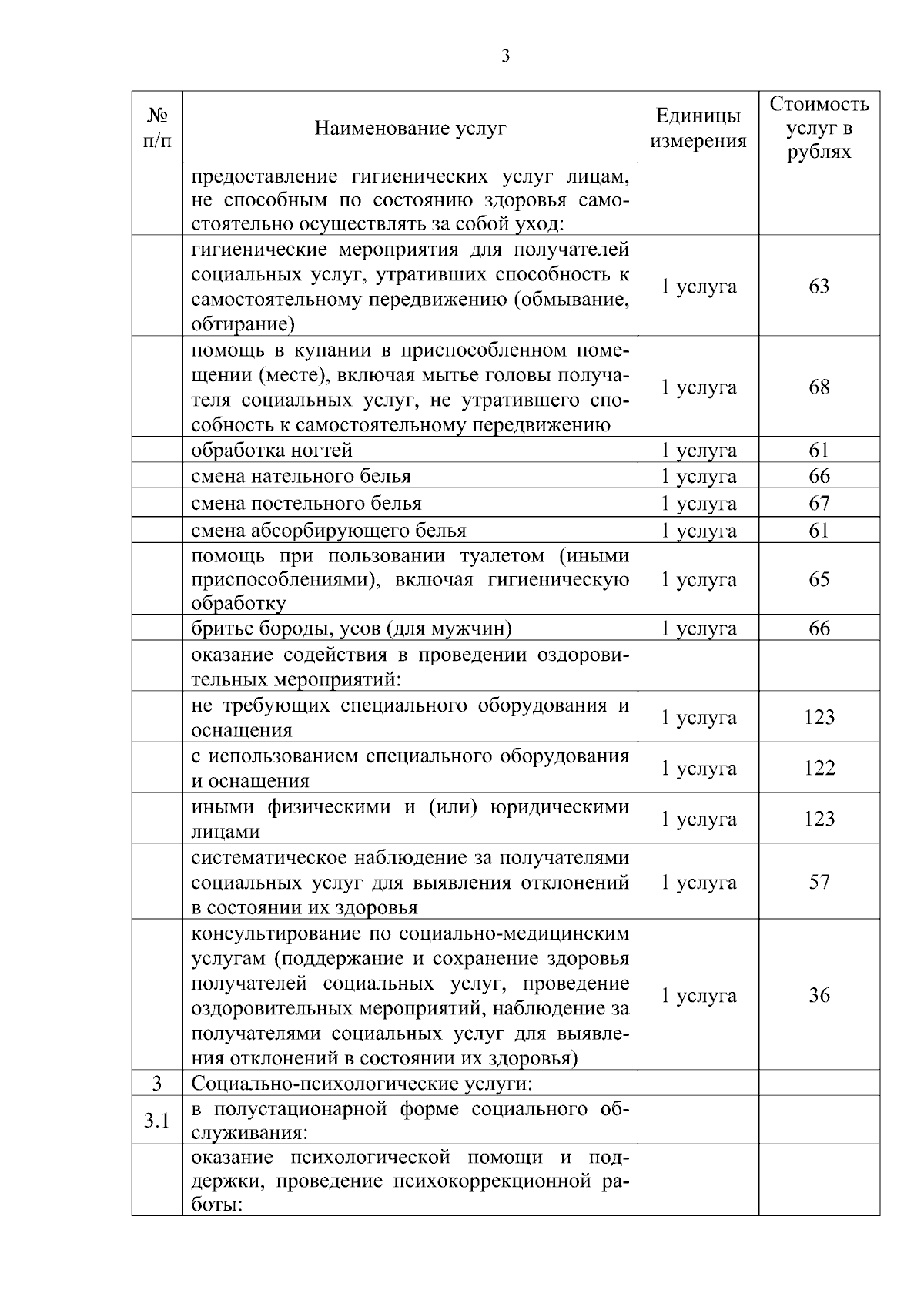 3

| № п/п | Наименование услуг | Единицы измерения | Стоимость услуг в рублях |
|---|---|---|---|
|  | предоставление гигиенических услуг лицам, не способным по состоянию здоровья самостоятельно осуществлять за собой уход: |  |  |
|  | гигиенические мероприятия для получателей социальных услуг, утративших способность к самостоятельному передвижению (обмывание, обтирание) | 1 услуга | 63 |
|  | помощь в купании в приспособленном помещении (месте), включая мытье головы получателя социальных услуг, не утратившего способность к самостоятельному передвижению | 1 услуга | 68 |
|  | обработка ногтей | 1 услуга | 61 |
|  | смена нательного белья | 1 услуга | 66 |
|  | смена постельного белья | 1 услуга | 67 |
|  | смена абсорбирующего белья | 1 услуга | 61 |
|  | помощь при пользовании туалетом (иными приспособлениями), включая гигиеническую обработку | 1 услуга | 65 |
|  | бритье бороды, усов (для мужчин) | 1 услуга | 66 |
|  | оказание содействия в проведении оздоровительных мероприятий: |  |  |
|  | не требующих специального оборудования и оснащения | 1 услуга | 123 |
|  | с использованием специального оборудования и оснащения | 1 услуга | 122 |
|  | иными физическими и (или) юридическими лицами | 1 услуга | 123 |
|  | систематическое наблюдение за получателями социальных услуг для выявления отклонений в состоянии их здоровья | 1 услуга | 57 |
|  | консультирование по социально-медицинским услугам (поддержание и сохранение здоровья получателей социальных услуг, проведение оздоровительных мероприятий, наблюдение за получателями социальных услуг для выявления отклонений в состоянии их здоровья) | 1 услуга | 36 |
| 3 | Социально-психологические услуги: |  |  |
| 3.1 | в полустационарной форме социального обслуживания: |  |  |
|  | оказание психологической помощи и поддержки, проведение психокоррекционной работы: |  |  |